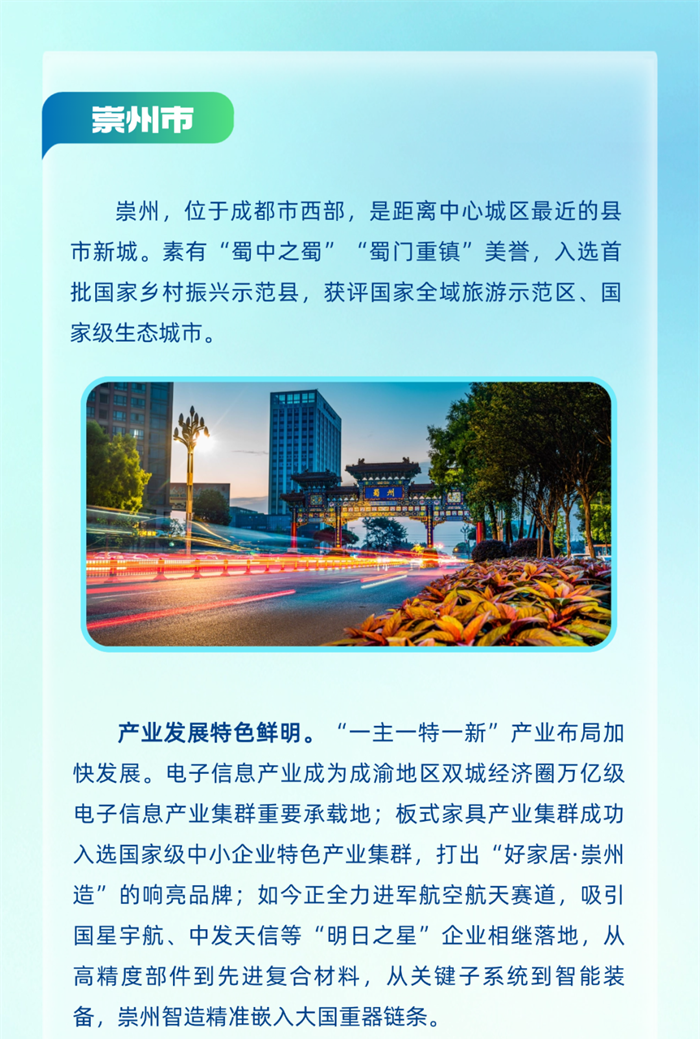 崇州市

崇州，位于成都市西部，是距离中心城区最近的县市新城。素有“蜀中之蜀”“蜀门重镇”美誉，入选首批国家乡村振兴示范县，获评国家全域旅游示范区、国家级生态城市。

蜀州

产业发展特色鲜明。“一主一特一新”产业布局加快发展。电子信息产业成为成渝地区双城经济圈万亿级电子信息产业集群重要承载地；板式家具产业集群成功入选国家级中小企业特色产业集群，打出“好家居·崇州造”的响亮品牌；如今正全力进军航空航天赛道，吸引国星宇航、中发天信等“明日之星”企业相继落地，从高精度部件到先进复合材料，从关键子系统到智能装备，崇州智造精准嵌入大国重器链条。